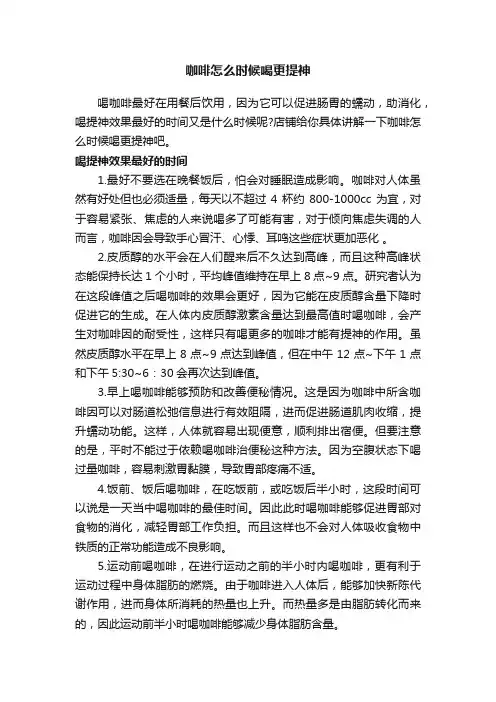 咖啡怎么时候喝更提神

喝咖啡最好在用餐后饮用，因为它可以促进肠胃的蠕动，助消化，喝提神效果最好的时间又是什么时候呢?店铺给你具体讲解一下咖啡怎么时候喝更提神吧。

喝提神效果最好的时间

1.最好不要选在晚餐饭后，怕会对睡眠造成影响。咖啡对人体虽然有好处但也必须适量，每天以不超过 4 杯约 800-1000cc 为宜，对于容易紧张、焦虑的人来说喝多了可能有害，对于倾向焦虑失调的人而言，咖啡因会导致手心冒汗、心悸、耳鸣这些症状更加恶化 。

2.皮质醇的水平会在人们醒来后不久达到高峰，而且这种高峰状态能保持长达 1 个小时，平均峰值维持在早上 8 点~9 点。研究者认为在这段峰值之后喝咖啡的效果会更好，因为它能在皮质醇含量下降时促进它的生成。在人体内皮质醇激素含量达到最高值时喝咖啡，会产生对咖啡因的耐受性，这样只有喝更多的咖啡才能有提神的作用。虽然皮质醇水平在早上 8 点~9 点达到峰值，但在中午 12 点~下午 1 点和下午 5:30~6：30 会再次达到峰值。

3.早上喝咖啡能够预防和改善便秘情况。这是因为咖啡中所含咖啡因可以对肠道松弛信息进行有效阻隔，进而促进肠道肌肉收缩，提升蠕动功能。这样，人体就容易出现便意，顺利排出宿便。但要注意的是，平时不能过于依赖喝咖啡治便秘这种方法。因为空腹状态下喝过量咖啡，容易刺激胃黏膜，导致胃部疼痛不适。

4.饭前、饭后喝咖啡，在吃饭前，或吃饭后半小时，这段时间可以说是一天当中喝咖啡的最佳时间。因此此时喝咖啡能够促进胃部对食物的消化，减轻胃部工作负担。而且这样也不会对人体吸收食物中铁质的正常功能造成不良影响。

5.运动前喝咖啡，在进行运动之前的半小时内喝咖啡，更有利于运动过程中身体脂肪的燃烧。由于咖啡进入人体后，能够加快新陈代谢作用，进而身体所消耗的热量也上升。而热量多是由脂肪转化而来的，因此运动前半小时喝咖啡能够减少身体脂肪含量。